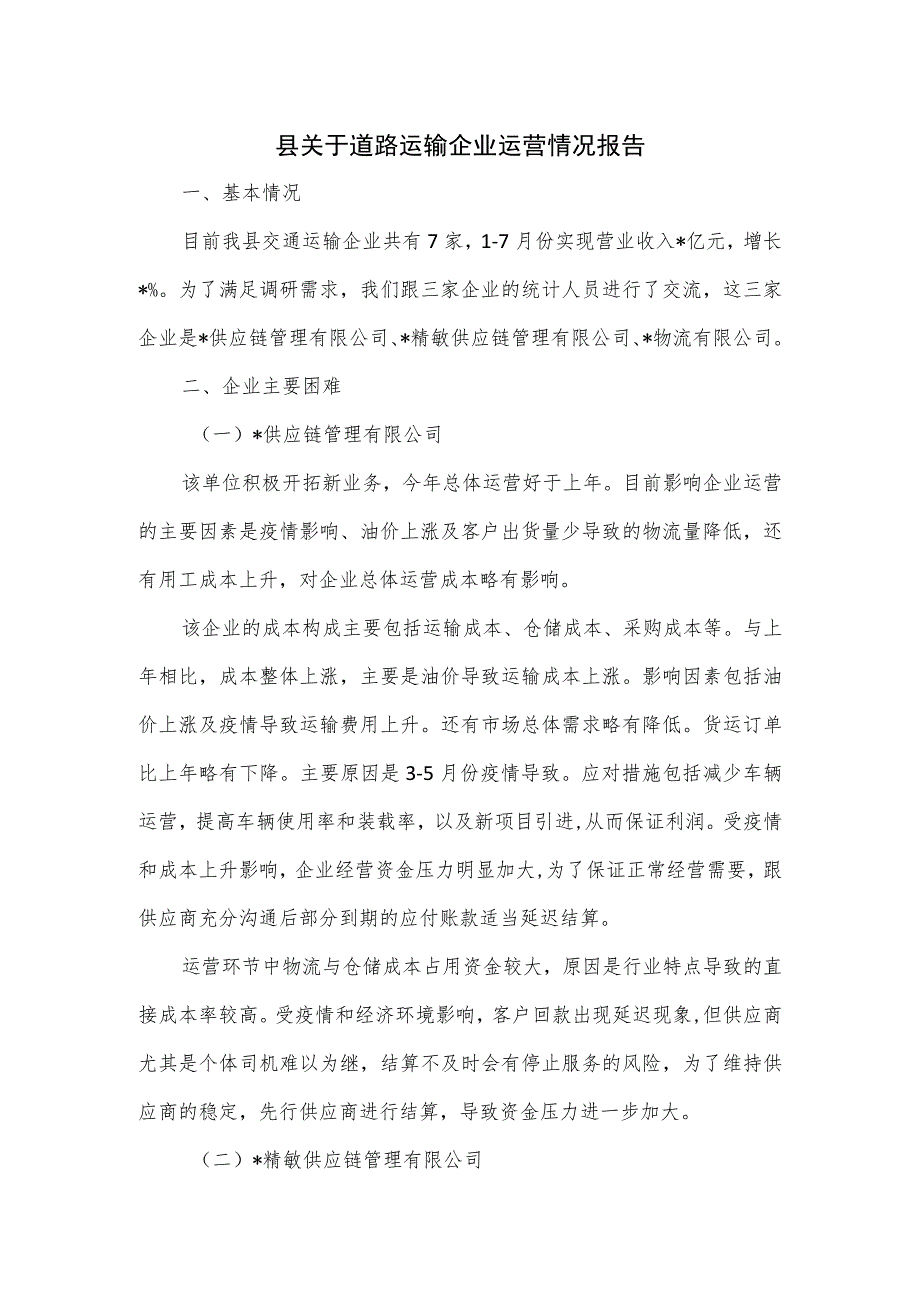 县关于道路运输企业运营情况报告

一、基本情况

目前我县交通运输企业共有7家，1-7月份实现营业收入*亿元，增长*%。为了满足调研需求，我们跟三家企业的统计人员进行了交流，这三家企业是*供应链管理有限公司、*精敏供应链管理有限公司、*物流有限公司。

二、企业主要困难

（一）*供应链管理有限公司

该单位积极开拓新业务，今年总体运营好于上年。目前影响企业运营的主要因素是疫情影响、油价上涨及客户出货量少导致的物流量降低，还有用工成本上升，对企业总体运营成本略有影响。

该企业的成本构成主要包括运输成本、仓储成本、采购成本等。与上年相比，成本整体上涨，主要是油价导致运输成本上涨。影响因素包括油价上涨及疫情导致运输费用上升。还有市场总体需求略有降低。货运订单比上年略有下降。主要原因是3-5月份疫情导致。应对措施包括减少车辆运营，提高车辆使用率和装载率，以及新项目引进，从而保证利润。受疫情和成本上升影响，企业经营资金压力明显加大，为了保证正常经营需要，跟供应商充分沟通后部分到期的应付账款适当延迟结算。

运营环节中物流与仓储成本占用资金较大，原因是行业特点导致的直接成本率较高。受疫情和经济环境影响，客户回款出现延迟现象，但供应商尤其是个体司机难以为继，结算不及时会有停止服务的风险，为了维持供应商的稳定，先行供应商进行结算，导致资金压力进一步加大。

（二）*精敏供应链管理有限公司